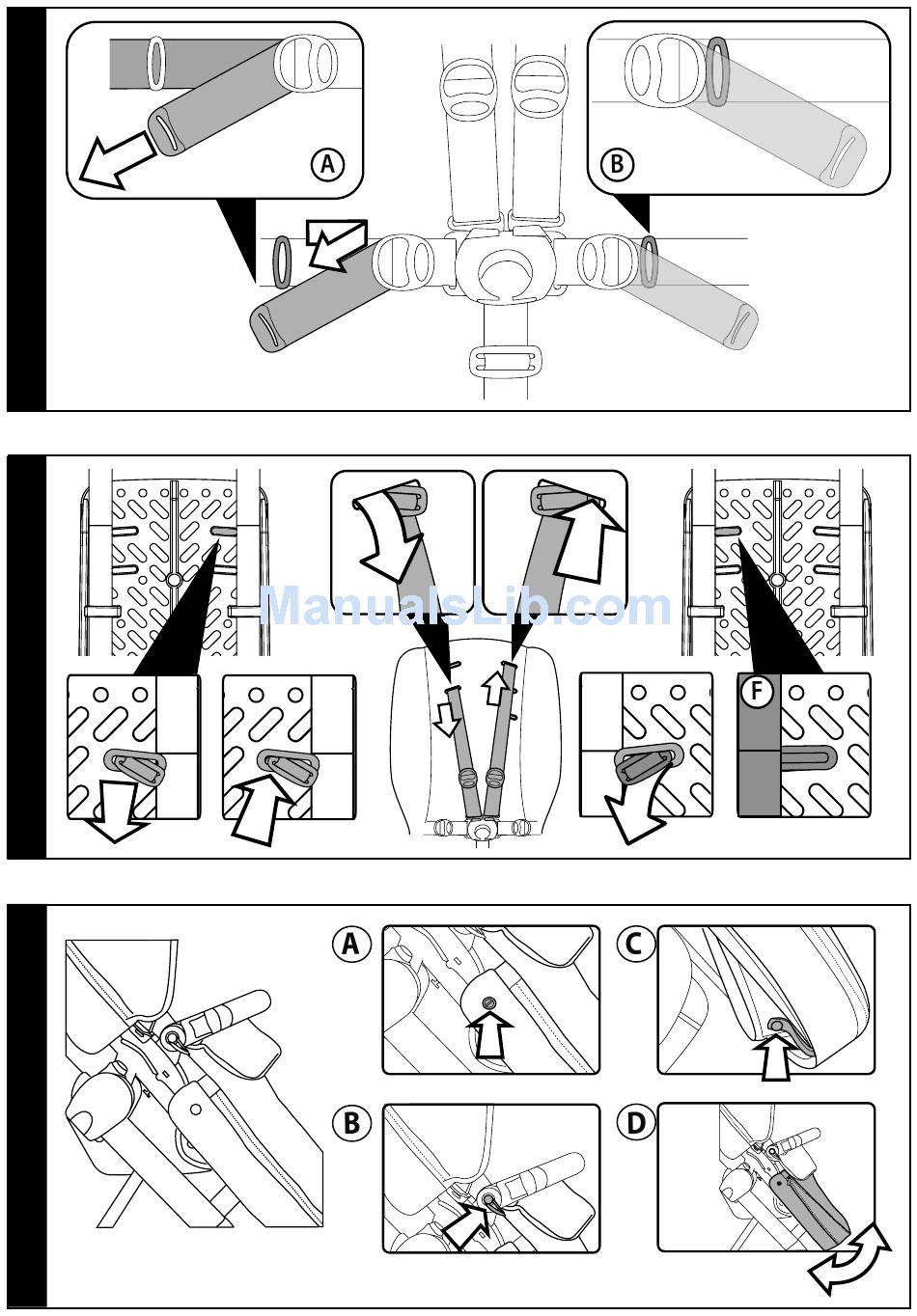 A

B

ManualsLib.com

F

A

C

B

D